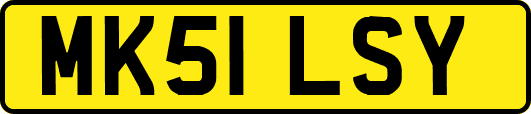 MK51 LSY